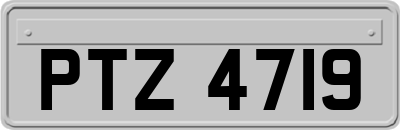 PTZ 4719